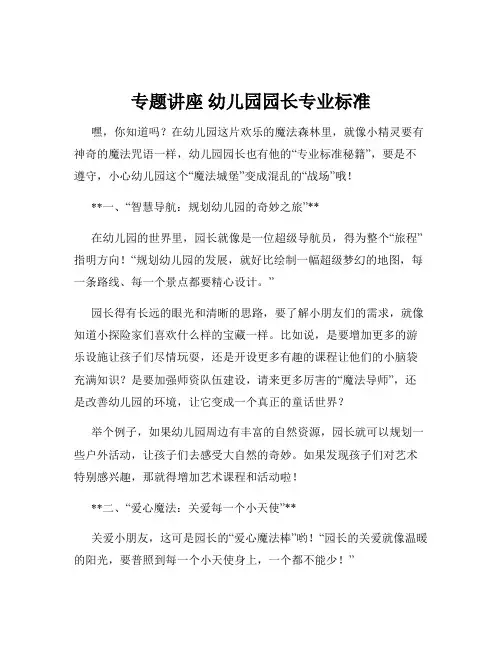 专题讲座 幼儿园园长专业标准

嘿，你知道吗？在幼儿园这片欢乐的魔法森林里，就像小精灵要有神奇的魔法咒语一样，幼儿园园长也有他的“专业标准秘籍”，要是不遵守，小心幼儿园这个“魔法城堡”变成混乱的“战场”哦！

**一、“智慧导航：规划幼儿园的奇妙之旅”**

在幼儿园的世界里，园长就像是一位超级导航员，得为整个“旅程”指明方向！“规划幼儿园的发展，就好比绘制一幅超级梦幻的地图，每一条路线、每一个景点都要精心设计。”

园长得有长远的眼光和清晰的思路，要了解小朋友们的需求，就像知道小探险家们喜欢什么样的宝藏一样。比如说，是要增加更多的游乐设施让孩子们尽情玩耍，还是开设更多有趣的课程让他们的小脑袋充满知识？是要加强师资队伍建设，请来更多厉害的“魔法导师”，还是改善幼儿园的环境，让它变成一个真正的童话世界？

举个例子，如果幼儿园周边有丰富的自然资源，园长就可以规划一些户外活动，让孩子们去感受大自然的奇妙。如果发现孩子们对艺术特别感兴趣，那就得增加艺术课程和活动啦！

**二、“爱心魔法：关爱每一个小天使”**

关爱小朋友，这可是园长的“爱心魔法棒”哟！“园长的关爱就像温暖的阳光，要普照到每一个小天使身上，一个都不能少！”